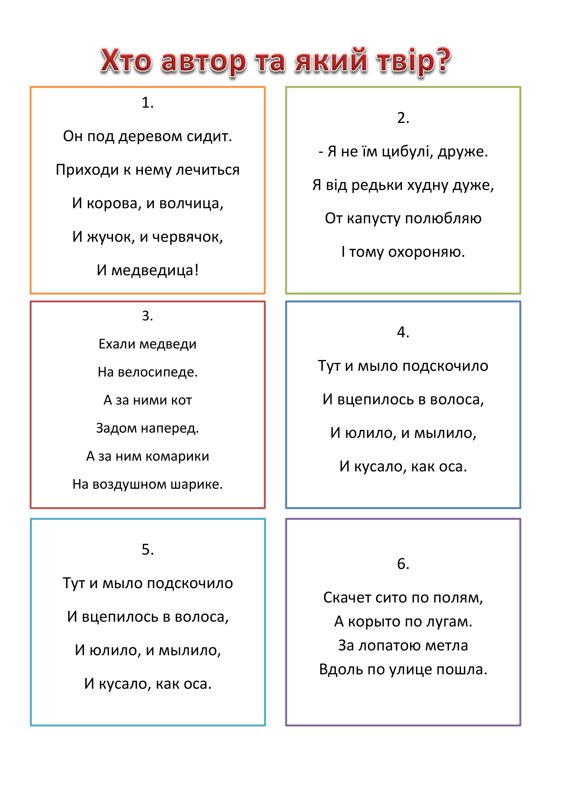 Хто автор та який твір?

1.
Он под деревом сидит.
Приходи к нему лечиться
И корова, и волчица,
И жучок, и червячок,
И медведица!

2.
- Я не їм цибулі, друже.
Я від редьки худну дуже,
От капусту полюбляю
І тому охороняю.

3.
Ехали медведи
На велосипеде.
А за ними кот
Задом наперед.
А за ним комарики
На воздушном шарике.

4.
Тут и мыло подскочило
И вцепилось в волоса,
И юлило, и мылило,
И кусало, как оса.

5.
Тут и мыло подскочило
И вцепилось в волоса,
И юлило, и мылило,
И кусало, как оса.

6.
Скачет сито по полям,
А корыто по лугам.
За лопатою метла
Вдоль по улице пошла.